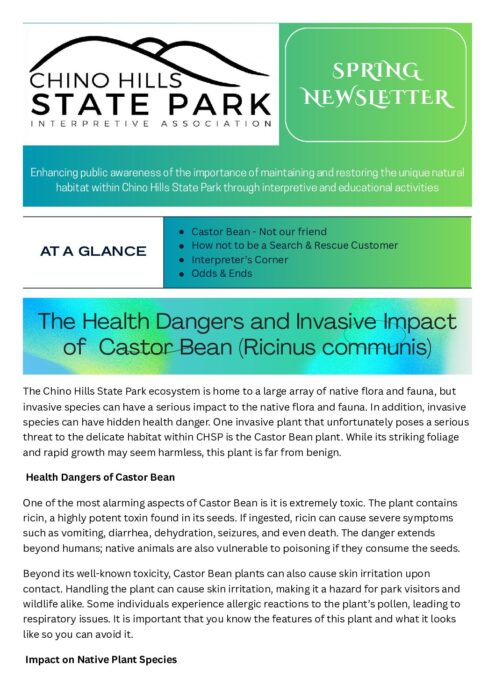 CHINO HILLS
STATE PARK
INTERPRETIVE ASSOCIATION

SPRING
NEWSLETTER

Enhancing public awareness of the importance of maintaining and restoring the unique natural habitat within Chino Hills State Park through interpretive and educational activities

AT A GLANCE

• Castor Bean - Not our friend
• How not to be a Search & Rescue Customer
• Interpreter's Corner
• Odds & Ends

The Health Dangers and Invasive Impact of Castor Bean (Ricinus communis)

The Chino Hills State Park ecosystem is home to a large array of native flora and fauna, but invasive species can have a serious impact to the native flora and fauna. In addition, invasive species can have hidden health danger. One invasive plant that unfortunately poses a serious threat to the delicate habitat within CHSP is the Castor Bean plant. While its striking foliage and rapid growth may seem harmless, this plant is far from benign.

Health Dangers of Castor Bean

One of the most alarming aspects of Castor Bean is it is extremely toxic. The plant contains ricin, a highly potent toxin found in its seeds. If ingested, ricin can cause severe symptoms such as vomiting, diarrhea, dehydration, seizures, and even death. The danger extends beyond humans; native animals are also vulnerable to poisoning if they consume the seeds.

Beyond its well-known toxicity, Castor Bean plants can also cause skin irritation upon contact. Handling the plant can cause skin irritation, making it a hazard for park visitors and wildlife alike. Some individuals experience allergic reactions to the plant's pollen, leading to respiratory issues. It is important that you know the features of this plant and what it looks like so you can avoid it.

Impact on Native Plant Species